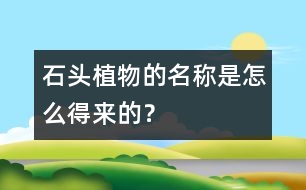 石头植物的名称是怎么得来的?